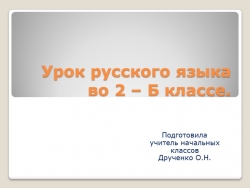 Урок русского языка во 2 – Б классе.

Подготовила учитель начальных классов Друченко О.Н.